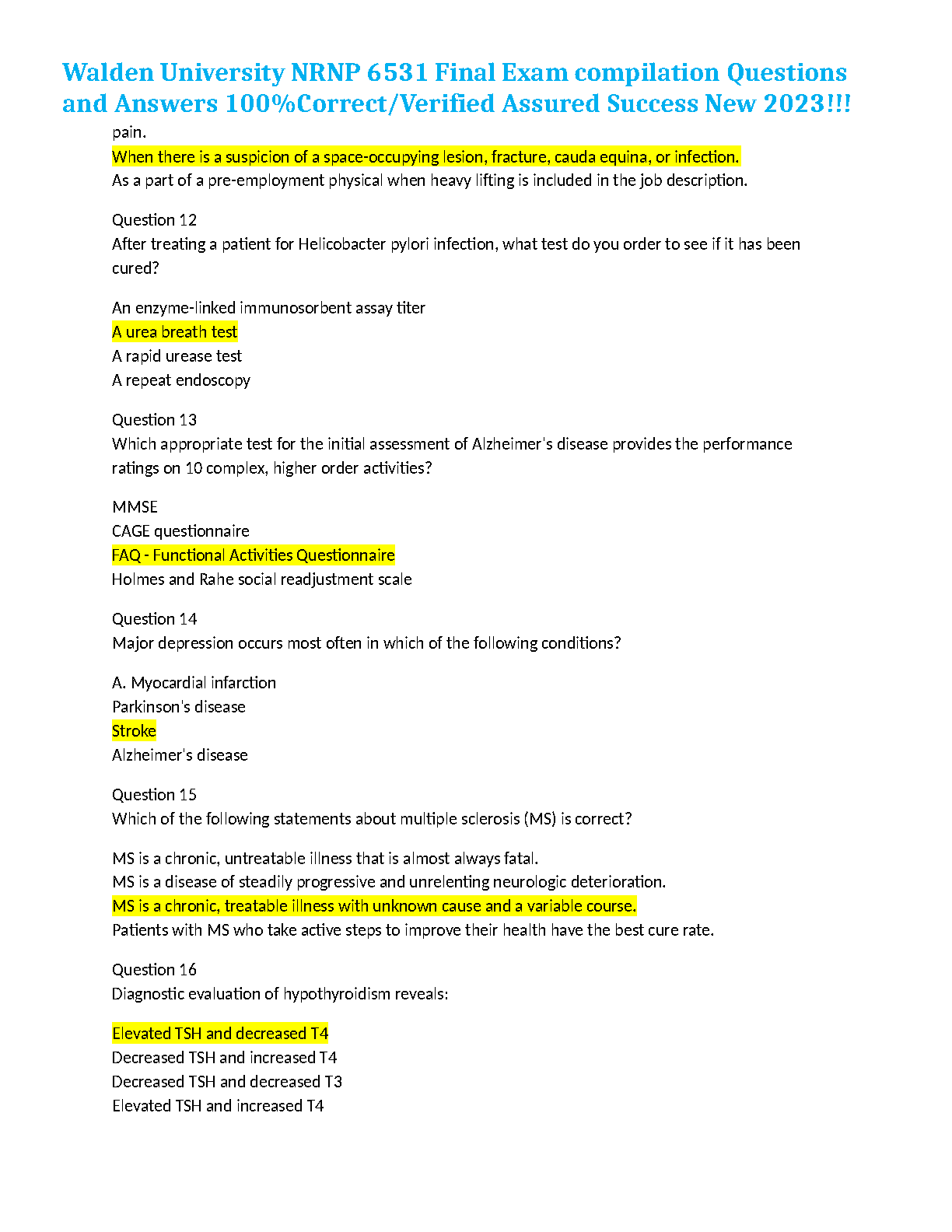 Walden University NRNP 6531 Final Exam compilation Questions and Answers 100%Correct/Verified Assured Success New 2023!!!
pain.
When there is a suspicion of a space-occupying lesion, fracture, cauda equina, or infection.
As a part of a pre-employment physical when heavy lifting is included in the job description.

Question 12
After treating a patient for Helicobacter pylori infection, what test do you order to see if it has been cured?

An enzyme-linked immunosorbent assay titer
A urea breath test
A rapid urease test
A repeat endoscopy

Question 13
Which appropriate test for the initial assessment of Alzheimer's disease provides the performance ratings on 10 complex, higher order activities?

MMSE
CAGE questionnaire
FAQ - Functional Activities Questionnaire
Holmes and Rahe social readjustment scale

Question 14
Major depression occurs most often in which of the following conditions?

A. Myocardial infarction
Parkinson's disease
Stroke
Alzheimer's disease

Question 15
Which of the following statements about multiple sclerosis (MS) is correct?

MS is a chronic, untreatable illness that is almost always fatal.
MS is a disease of steadily progressive and unrelenting neurologic deterioration.
MS is a chronic, treatable illness with unknown cause and a variable course.
Patients with MS who take active steps to improve their health have the best cure rate.

Question 16
Diagnostic evaluation of hypothyroidism reveals:

Elevated TSH and decreased T4
Decreased TSH and increased T4
Decreased TSH and decreased T3
Elevated TSH and increased T4